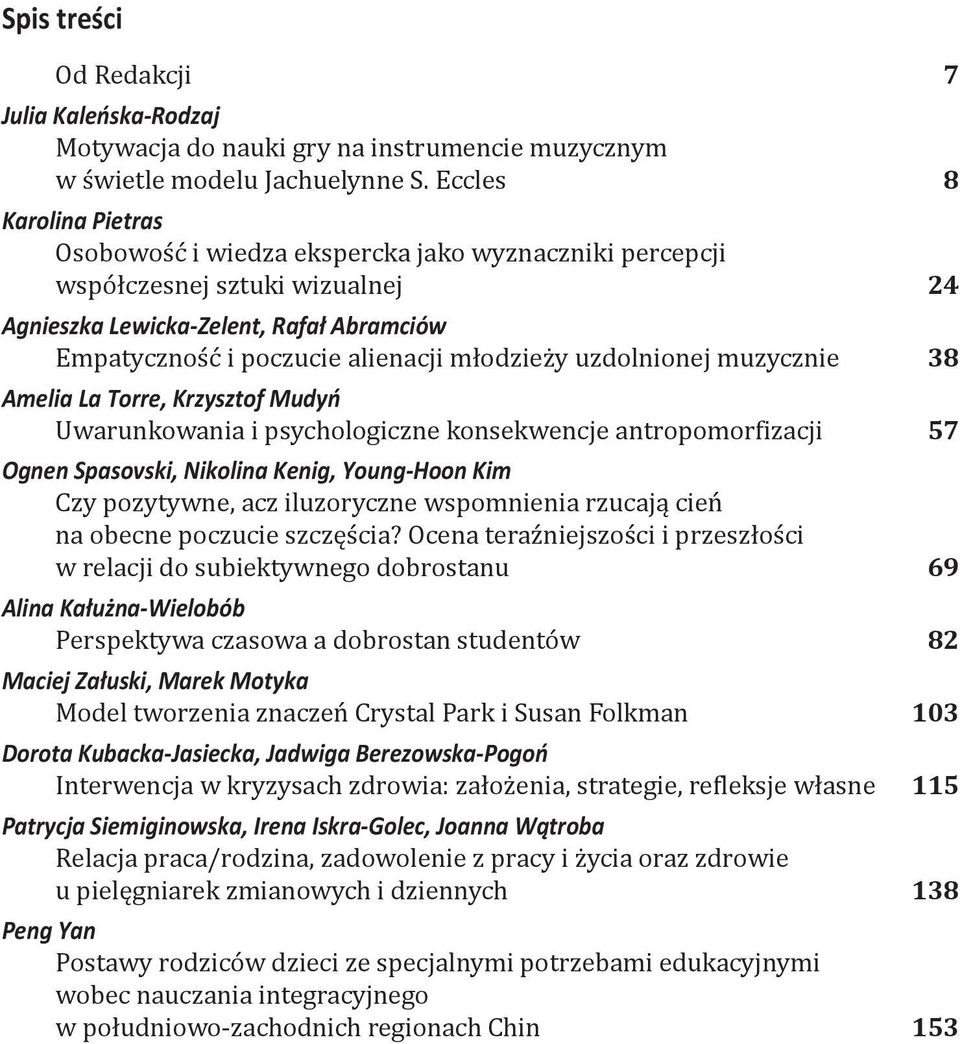 Spis treści

Od Redakcji 7

Julia Kaleńska-Rodzaj
Motywacja do nauki gry na instrumencie muzycznym w świetle modelu Jachuelynne S. Eccles 8

Karolina Pietras
Osobowość i wiedza ekspercka jako wyznaczniki percepcji współczesnej sztuki wizualnej 24

Agnieszka Lewicka-Zelent, Rafał Abramciów
Empatyczność i poczucie alienacji młodzieży uzdolnionej muzycznie 38

Amelia La Torre, Krzysztof Mudyń
Uwarunkowania i psychologiczne konsekwencje antropomorfizacji 57

Ognen Spasovski, Nikolina Kenig, Young-Hoon Kim
Czy pozytywne, acz iluzoryczne wspomnienia rzucają cień na obecne poczucie szczęścia? Ocena teraźniejszości i przeszłości w relacji do subiektywnego dobrostanu 69

Alina Kałużna-Wielobób
Perspektywa czasowa a dobrostan studentów 82

Maciej Załuski, Marek Motyka
Model tworzenia znaczeń Crystal Park i Susan Folkman 103

Dorota Kubacka-Jasiecka, Jadwiga Berezowska-Pogoń
Interwencja w kryzysach zdrowia: założenia, strategie, refleksje własne 115

Patrycja Siemiginowska, Irena Iskra-Golec, Joanna Wątroba
Relacja praca/rodzina, zadowolenie z pracy i życia oraz zdrowie u pielęgniarek zmianowych i dziennych 138

Peng Yan
Postawy rodziców dzieci ze specjalnymi potrzebami edukacyjnymi wobec nauczania integracyjnego w południowo-zachodnich regionach Chin 153